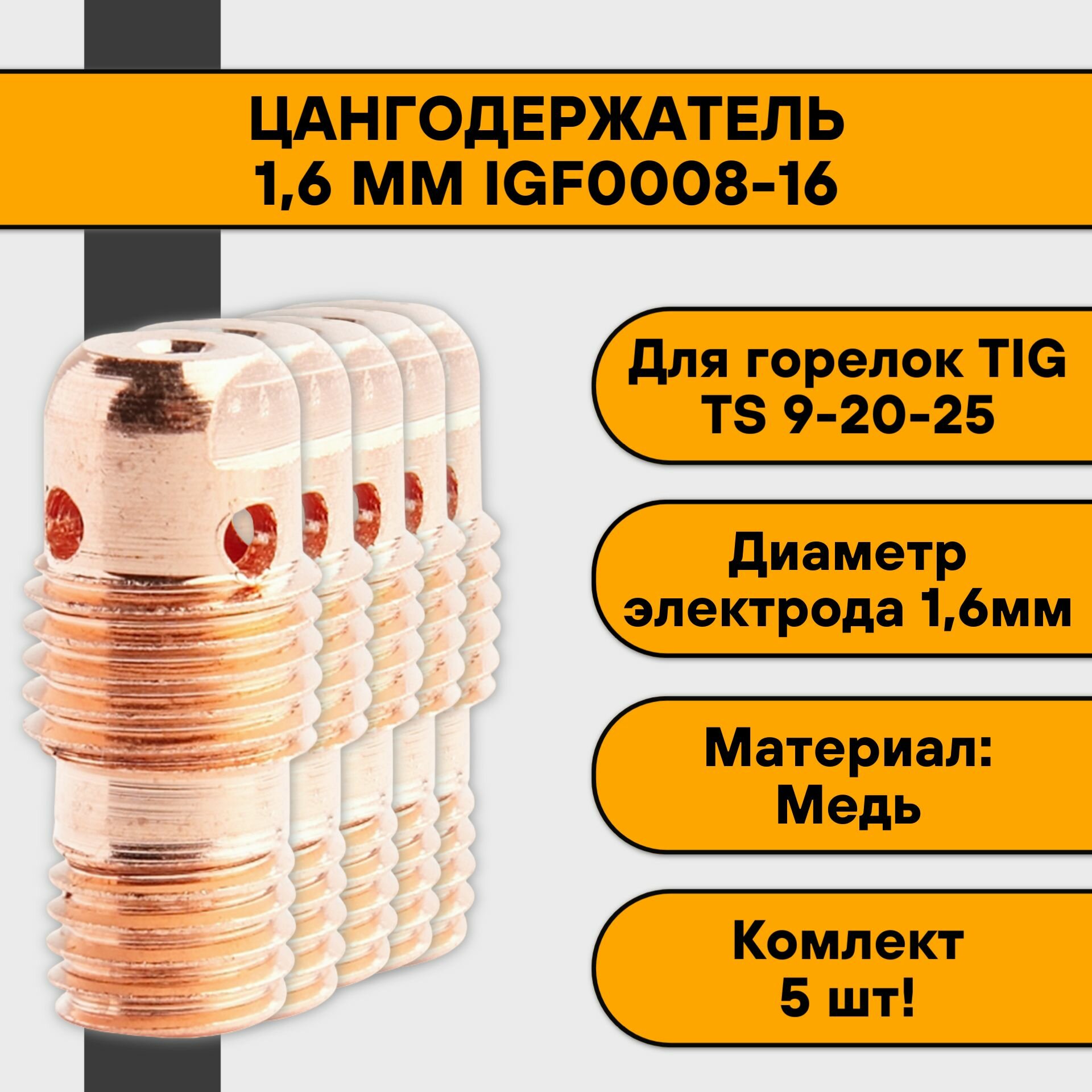 ЦАНГОДЕРЖАТЕЛЬ 1,6 ММ IGF0008-16

Для горелок TIG TS 9-20-25

Диаметр электрода 1,6мм

Материал: Медь

Комлект 5 шт!